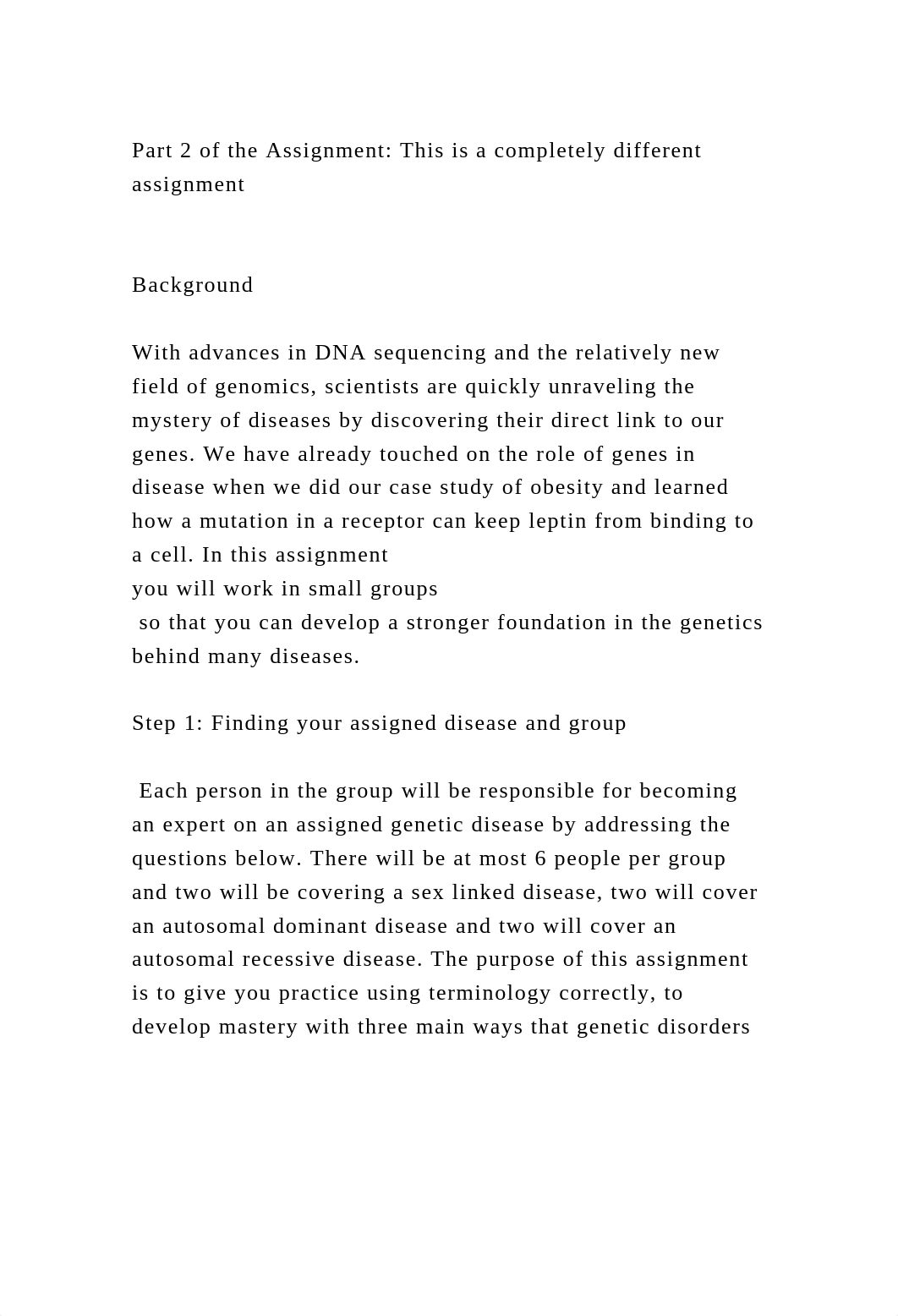 Part 2 of the Assignment: This is a completely different assignment

Background

With advances in DNA sequencing and the relatively new field of genomics, scientists are quickly unraveling the mystery of diseases by discovering their direct link to our genes. We have already touched on the role of genes in disease when we did our case study of obesity and learned how a mutation in a receptor can keep leptin from binding to a cell. In this assignment you will work in small groups so that you can develop a stronger foundation in the genetics behind many diseases.

Step 1: Finding your assigned disease and group

Each person in the group will be responsible for becoming an expert on an assigned genetic disease by addressing the questions below. There will be at most 6 people per group and two will be covering a sex linked disease, two will cover an autosomal dominant disease and two will cover an autosomal recessive disease. The purpose of this assignment is to give you practice using terminology correctly, to develop mastery with three main ways that genetic disorders